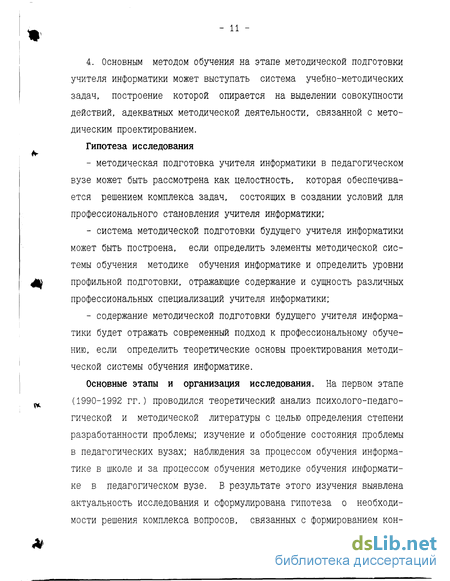 - 11 -

4. Основным методом обучения на этапе методической подготовки учителя информатики может выступать система учебно-методических задач, построение которой опирается на выделении совокупности действий, адекватных методической деятельности, связанной с методическим проектированием.

Гипотеза исследования

- методическая подготовка учителя информатики в педагогическом вузе может быть рассмотрена как целостность, которая обеспечивается решением комплекса задач, состоящих в создании условий для профессионального становления учителя информатики;

- система методической подготовки будущего учителя информатики может быть построена, если определить элементы методической системы обучения методике обучения информатике и определить уровни профильной подготовки, отражающие содержание и сущность различных профессиональных специализаций учителя информатики;

- содержание методической подготовки будущего учителя информатики будет отражать современный подход к профессиональному обучению, если определить теоретические основы проектирования методической системы обучения информатике.

Основные этапы и организация исследования. На первом этапе (1990-1992 гг.) проводился теоретический анализ психолого-педагогической и методической литературы с целью определения степени разработанности проблемы; изучение и обобщение состояния проблемы в педагогических вузах; наблюдения за процессом обучения информатике в школе и за процессом обучения методике обучения информатике в педагогическом вузе. В результате этого изучения выявлена актуальность исследования и сформулирована гипотеза о необходимости решения комплекса вопросов, связанных с формированием кон-

dsLib.net
библиотека диссертаций